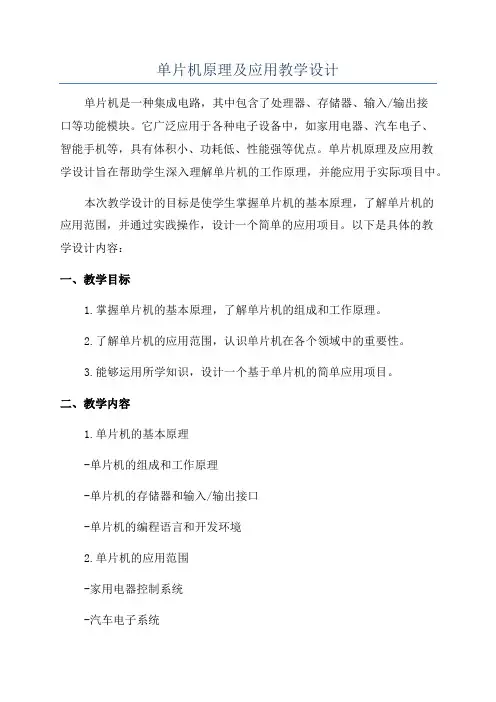 单片机原理及应用教学设计

单片机是一种集成电路，其中包含了处理器、存储器、输入/输出接口等功能模块。它广泛应用于各种电子设备中，如家用电器、汽车电子、智能手机等，具有体积小、功耗低、性能强等优点。单片机原理及应用教学设计旨在帮助学生深入理解单片机的工作原理，并能应用于实际项目中。

本次教学设计的目标是使学生掌握单片机的基本原理，了解单片机的应用范围，并通过实践操作，设计一个简单的应用项目。以下是具体的教学设计内容：

一、教学目标

1.掌握单片机的基本原理，了解单片机的组成和工作原理。

2.了解单片机的应用范围，认识单片机在各个领域中的重要性。

3.能够运用所学知识，设计一个基于单片机的简单应用项目。

二、教学内容

1.单片机的基本原理

-单片机的组成和工作原理

-单片机的存储器和输入/输出接口

-单片机的编程语言和开发环境

2.单片机的应用范围

-家用电器控制系统

-汽车电子系统